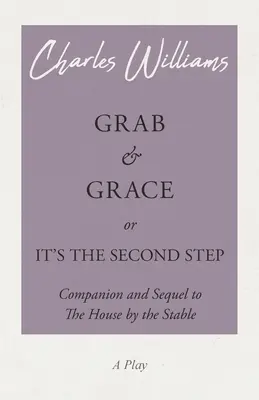 Charles Williams

GRAB
&
GRACE
or
IT'S THE SECOND STEP

Companion and Sequel to The House by the Stable

A Play